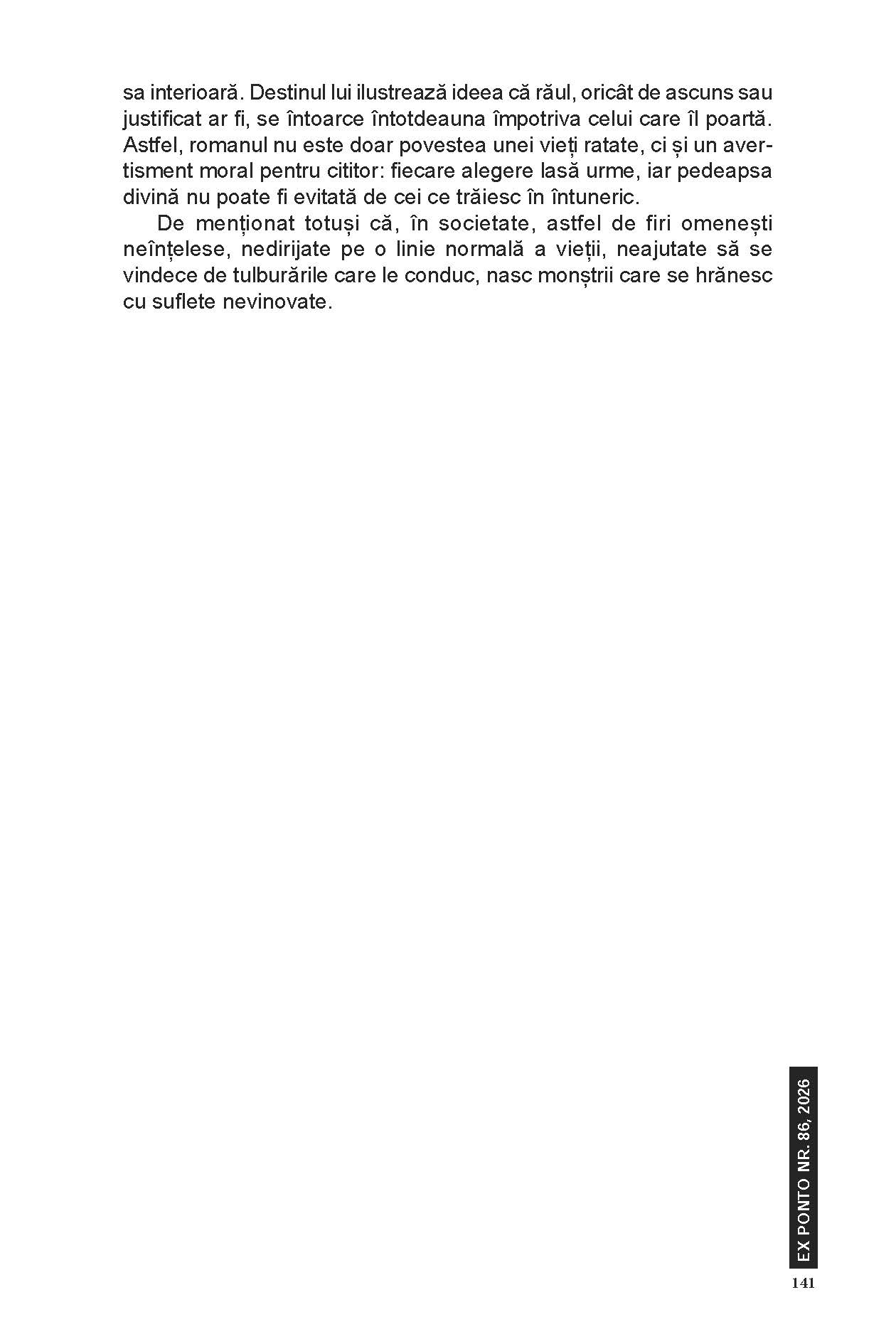 sa interioară. Destinul lui ilustrează ideea că răul, oricât de ascuns sau justificat ar fi, se întoarce întotdeauna împotriva celui care îl poartă. Astfel, romanul nu este doar povestea unei vieți ratate, ci și un avertisment moral pentru cititor: fiecare alegere lasă urme, iar pedeapsa divină nu poate fi evitată de cei ce trăiesc în întuneric.

De menționat totuși că, în societate, astfel de firi omenești neînțelese, nedirijate pe o linie normală a vieții, neajutate să se vindece de tulburările care le conduc, nasc monștrii care se hrănesc cu suflete nevinovate.

EX PONTO NR. 86, 2026

141